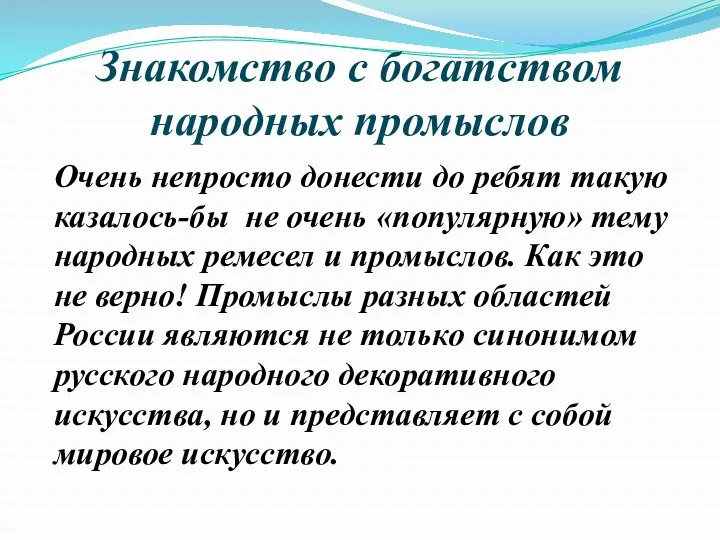 Знакомство с богатством народных промыслов

Очень непросто донести до ребят такую казалось-бы не очень «популярную» тему народных ремесел и промыслов. Как это не верно! Промыслы разных областей России являются не только синонимом русского народного декоративного искусства, но и представляет с собой мировое искусство.